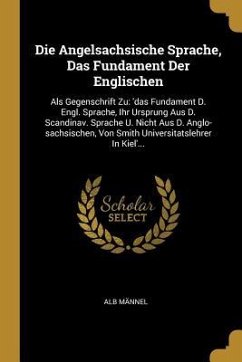 Die Angelsachsische Sprache, Das Fundament Der Englischen

Als Gegenschrift Zu: 'das Fundament D. Engl. Sprache, Ihr Ursprung Aus D. Scandinav. Sprache U. Nicht Aus D. Anglo-sachsischen, Von Smith Universitatslehrer In Kiel'...

Scholar SELECT

ALB MÄNNEL